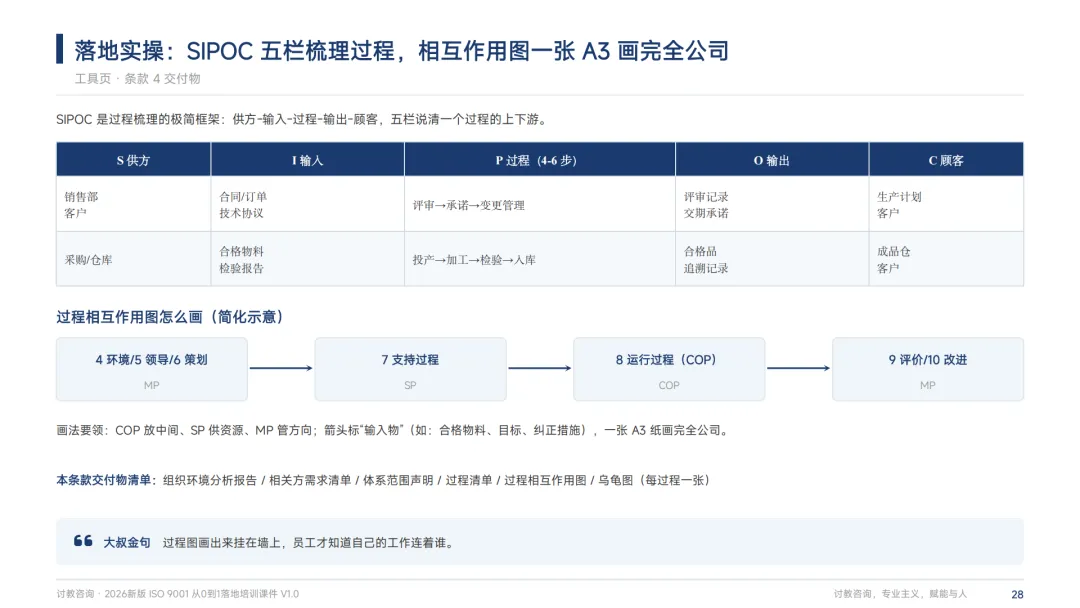 落地实操：SIPOC 五栏梳理过程，相互作用图一张 A3 画完全公司
工具页 · 条款 4 交付物

SIPOC 是过程梳理的极简框架：供方-输入-过程-输出-顾客，五栏说清一个过程的上下游。

| S 供方 | I 输入 | P 过程（4-6 步） | O 输出 | C 顾客 |
|---|---|---|---|---|
| 销售部 客户 | 合同/订单 技术协议 | 评审→承诺→变更管理 | 评审记录 交期承诺 | 生产计划 客户 |
| 采购/仓库 | 合格物料 检验报告 | 投产→加工→检验→入库 | 合格品 追溯记录 | 成品仓 客户 |

过程相互作用图怎么画（简化示意）

4 环境/5 领导/6 策划
MP

7 支持过程
SP

8 运行过程（COP）
COP

9 评价/10 改进
MP

画法要领：COP 放中间、SP 供资源、MP 管方向；箭头标"输入物"（如：合格物料、目标、纠正措施），一张 A3 纸画完全公司。

本条款交付物清单：组织环境分析报告 / 相关方需求清单 / 体系范围声明 / 过程清单 / 过程相互作用图 / 乌龟图（每过程一张）

大叔金句 过程图画出来挂在墙上，员工才知道自己的工作连着谁。

讨教咨询 · 2026新版 ISO 9001 从0到1落地培训课件 V1.0
讨教咨询，专业主义，赋能与人
28